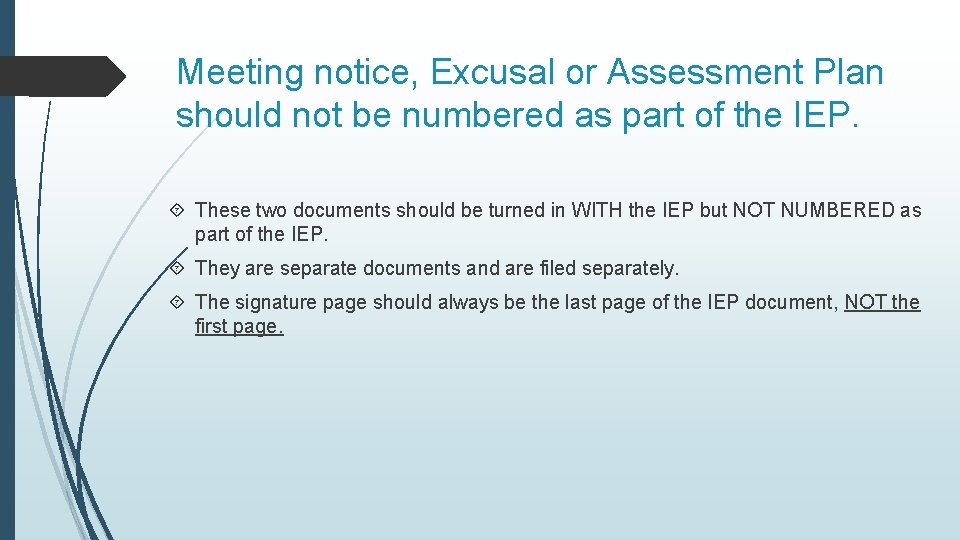 Meeting notice, Excusal or Assessment Plan should not be numbered as part of the IEP.

These two documents should be turned in WITH the IEP but NOT NUMBERED as part of the IEP.

They are separate documents and are filed separately.

The signature page should always be the last page of the IEP document, NOT the first page.